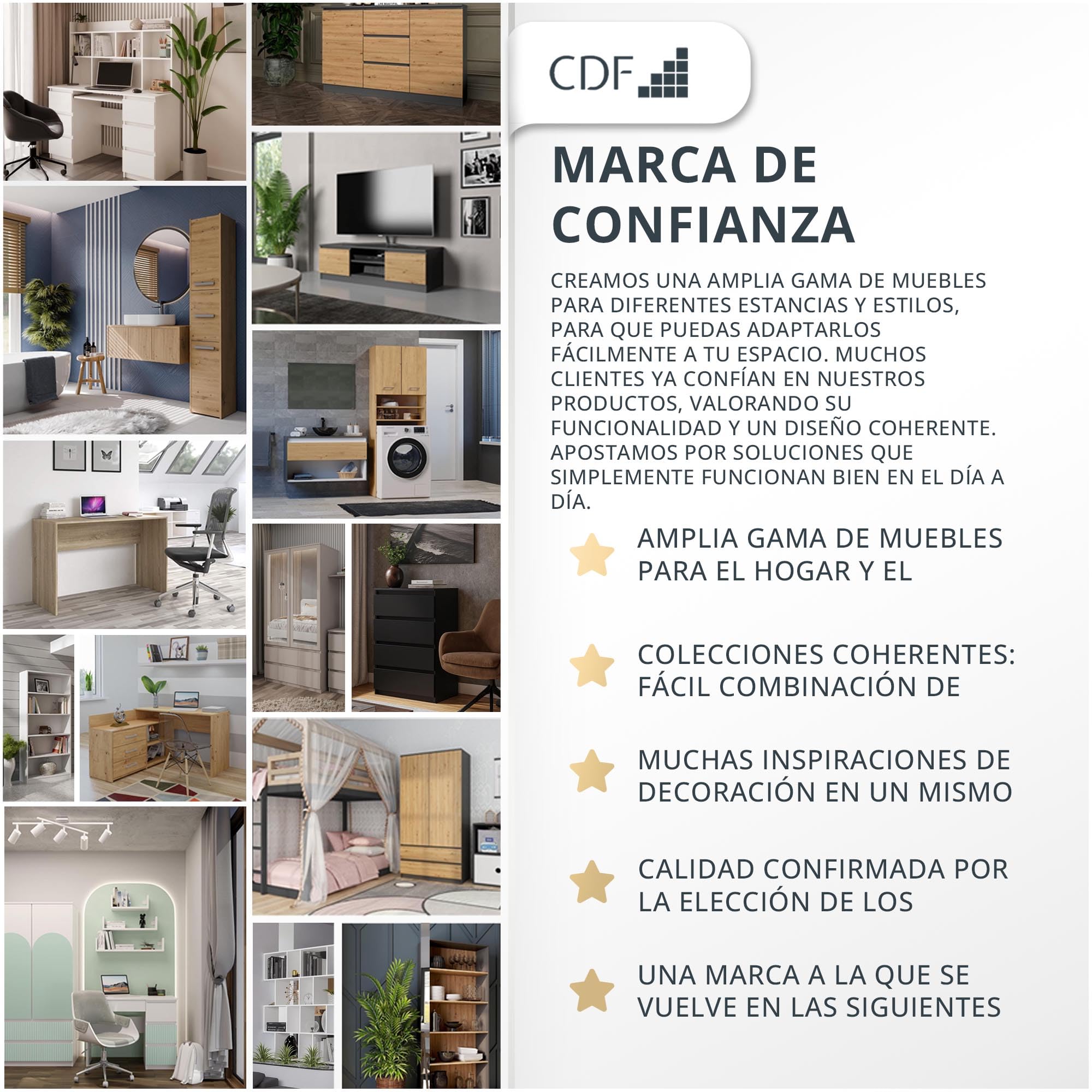 CDF

MARCA DE CONFIANZA

CREAMOS UNA AMPLIA GAMA DE MUEBLES PARA DIFERENTES ESTANCIAS Y ESTILOS, PARA QUE PUEDAS ADAPTARLOS FÁCILMENTE A TU ESPACIO. MUCHOS CLIENTES YA CONFÍAN EN NUESTROS PRODUCTOS, VALORANDO SU FUNCIONALIDAD Y UN DISEÑO COHERENTE. APOSTAMOS POR SOLUCIONES QUE SIMPLEMENTE FUNCIONAN BIEN EN EL DÍA A DÍA.

AMPLIA GAMA DE MUEBLES PARA EL HOGAR Y EL

COLECCIONES COHERENTES: FÁCIL COMBINACIÓN DE

MUCHAS INSPIRACIONES DE DECORACIÓN EN UN MISMO

CALIDAD CONFIRMADA POR LA ELECCIÓN DE LOS

UNA MARCA A LA QUE SE VUELVE EN LAS SIGUIENTES